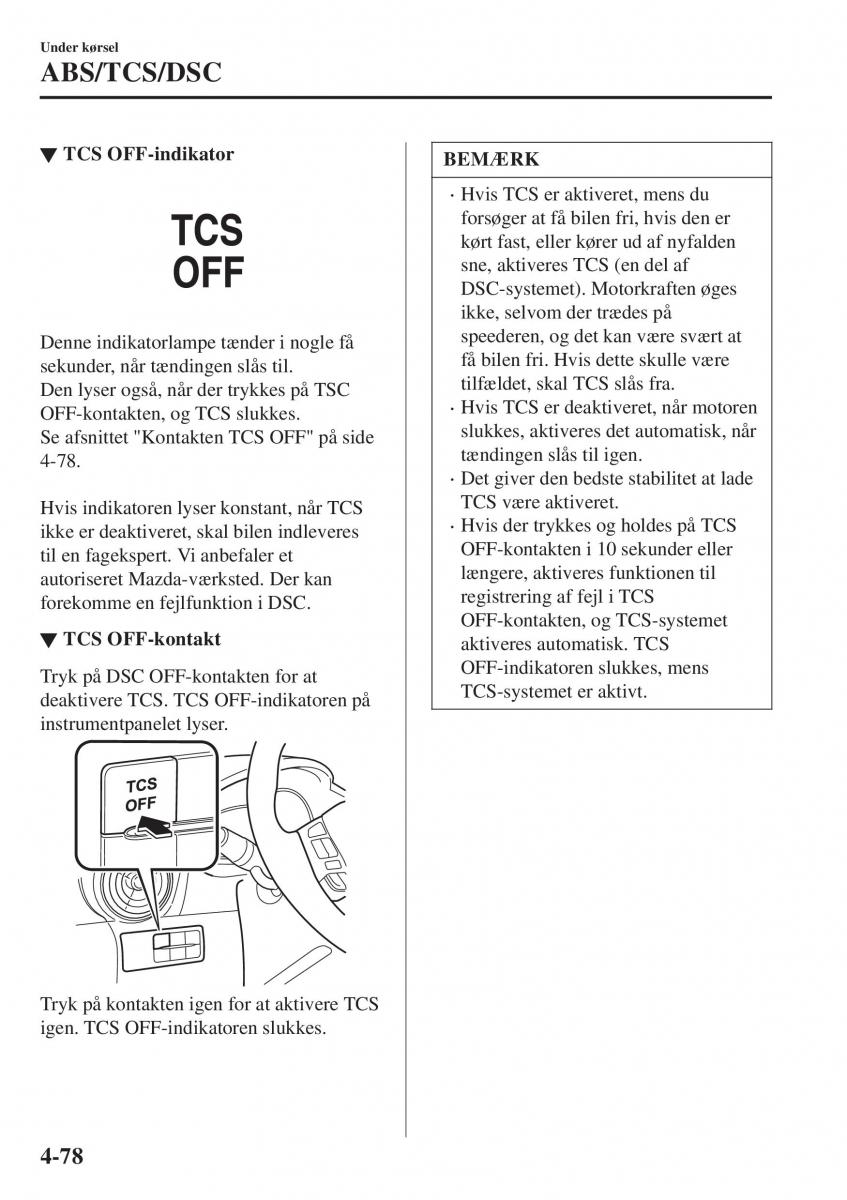 Under kørsel

ABS/TCS/DSC

▼ TCS OFF-indikator

TCS
OFF

Denne indikatorlampe tænder i nogle få sekunder, når tændingen slås til.
Den lyser også, når der trykkes på TSC OFF-kontakten, og TCS slukkes.
Se afsnittet "Kontakten TCS OFF" på side 4-78.

Hvis indikatoren lyser konstant, når TCS ikke er deaktiveret, skal bilen indleveres til en fagekspert. Vi anbefaler et autoriseret Mazda-værksted. Der kan forekomme en fejlfunktion i DSC.

▼ TCS OFF-kontakt

Tryk på DSC OFF-kontakten for at deaktivere TCS. TCS OFF-indikatoren på instrumentpanelet lyser.

TCS
OFF

Tryk på kontakten igen for at aktivere TCS igen. TCS OFF-indikatoren slukkes.

BEMÆRK

· Hvis TCS er aktiveret, mens du forsøger at få bilen fri, hvis den er kørt fast, eller kører ud af nyfalden sne, aktiveres TCS (en del af DSC-systemet). Motorkraften øges ikke, selvom der trædes på speederen, og det kan være svært at få bilen fri. Hvis dette skulle være tilfældet, skal TCS slås fra.
· Hvis TCS er deaktiveret, når motoren slukkes, aktiveres det automatisk, når tændingen slås til igen.
· Det giver den bedste stabilitet at lade TCS være aktiveret.
· Hvis der trykkes og holdes på TCS OFF-kontakten i 10 sekunder eller længere, aktiveres funktionen til registrering af fejl i TCS OFF-kontakten, og TCS-systemet aktiveres automatisk. TCS OFF-indikatoren slukkes, mens TCS-systemet er aktivt.

4-78